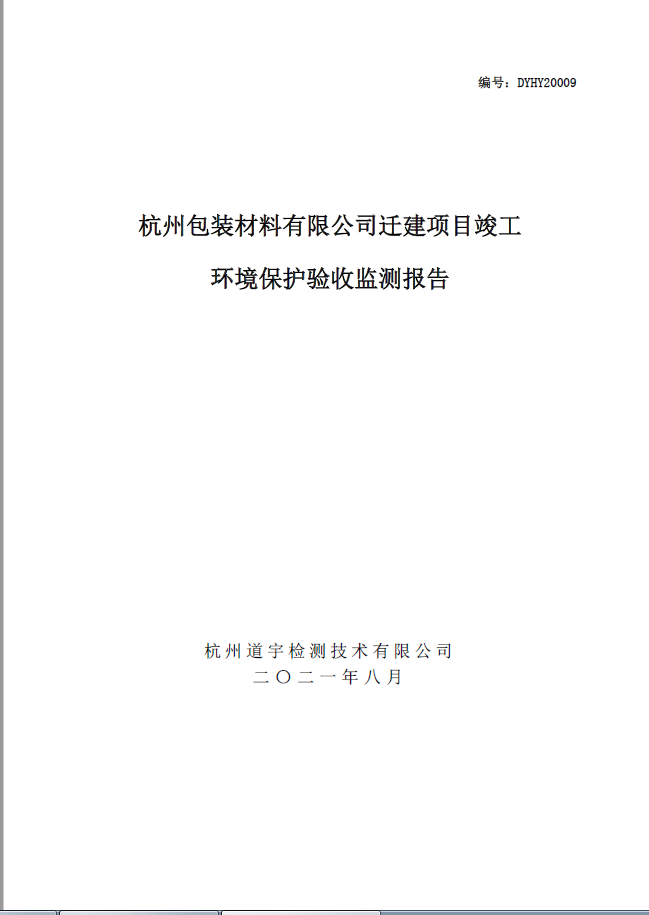 编号：DYHY20009

杭州包装材料有限公司迁建项目竣工

环境保护验收监测报告

杭州道宇检测技术有限公司

二〇二一年八月